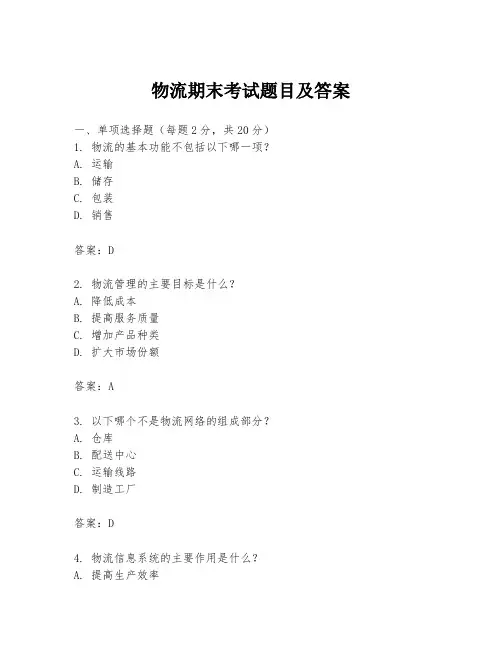 物流期末考试题目及答案

一、单项选择题（每题2分，共20分）
1. 物流的基本功能不包括以下哪一项？
A. 运输
B. 储存
C. 包装
D. 销售

答案：D

2. 物流管理的主要目标是什么？
A. 降低成本
B. 提高服务质量
C. 增加产品种类
D. 扩大市场份额

答案：A

3. 以下哪个不是物流网络的组成部分？
A. 仓库
B. 配送中心
C. 运输线路
D. 制造工厂

答案：D

4. 物流信息系统的主要作用是什么？
A. 提高生产效率